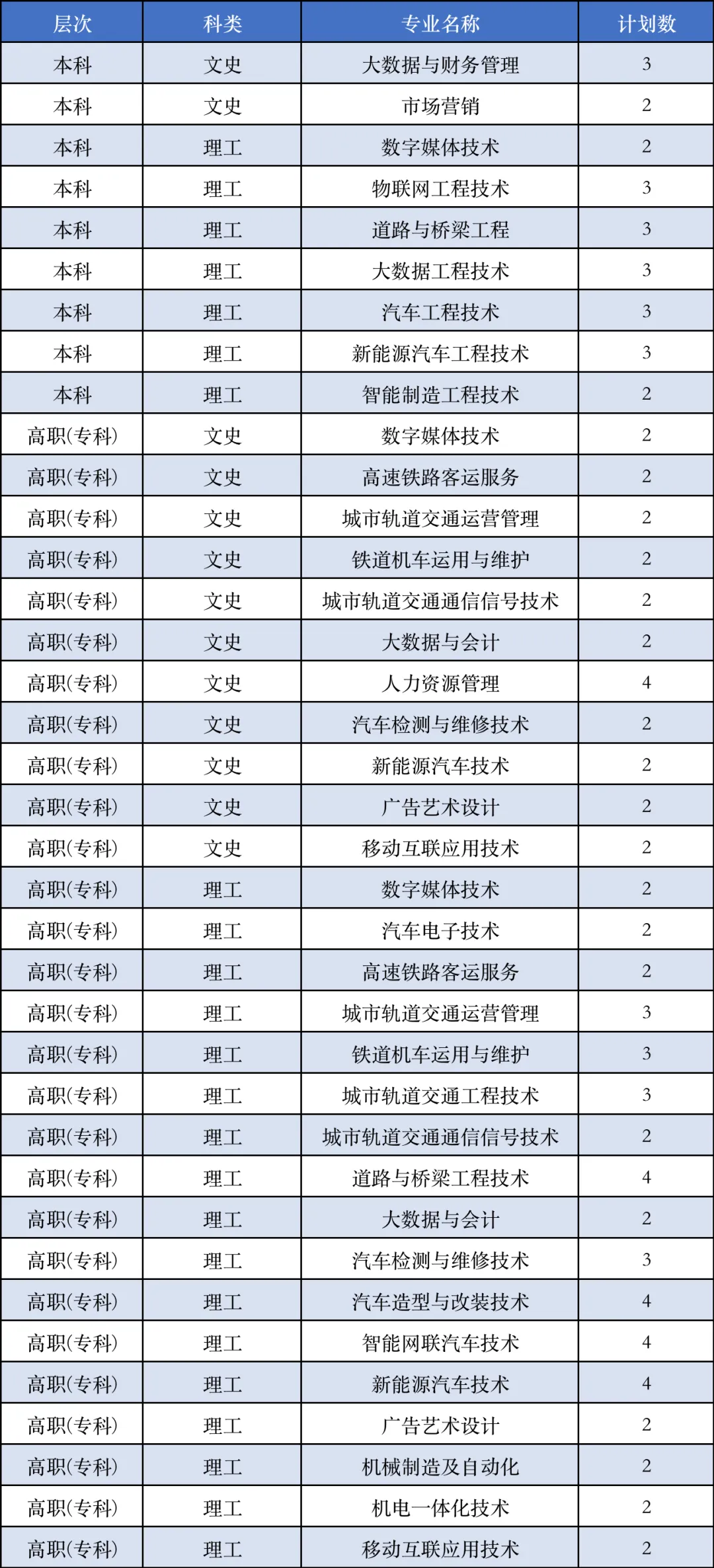 | 层次 | 科类 | 专业名称 | 计划数 |
|---|---|---|---|
| 本科 | 文史 | 大数据与财务管理 | 3 |
| 本科 | 文史 | 市场营销 | 2 |
| 本科 | 理工 | 数字媒体技术 | 2 |
| 本科 | 理工 | 物联网工程技术 | 3 |
| 本科 | 理工 | 道路与桥梁工程 | 3 |
| 本科 | 理工 | 大数据工程技术 | 3 |
| 本科 | 理工 | 汽车工程技术 | 3 |
| 本科 | 理工 | 新能源汽车工程技术 | 3 |
| 本科 | 理工 | 智能制造工程技术 | 2 |
| 高职(专科) | 文史 | 数字媒体技术 | 2 |
| 高职(专科) | 文史 | 高速铁路客运服务 | 2 |
| 高职(专科) | 文史 | 城市轨道交通运营管理 | 2 |
| 高职(专科) | 文史 | 铁道机车运用与维护 | 2 |
| 高职(专科) | 文史 | 城市轨道交通通信信号技术 | 2 |
| 高职(专科) | 文史 | 大数据与会计 | 2 |
| 高职(专科) | 文史 | 人力资源管理 | 4 |
| 高职(专科) | 文史 | 汽车检测与维修技术 | 2 |
| 高职(专科) | 文史 | 新能源汽车技术 | 2 |
| 高职(专科) | 文史 | 广告艺术设计 | 2 |
| 高职(专科) | 文史 | 移动互联应用技术 | 2 |
| 高职(专科) | 理工 | 数字媒体技术 | 2 |
| 高职(专科) | 理工 | 汽车电子技术 | 2 |
| 高职(专科) | 理工 | 高速铁路客运服务 | 2 |
| 高职(专科) | 理工 | 城市轨道交通运营管理 | 3 |
| 高职(专科) | 理工 | 铁道机车运用与维护 | 3 |
| 高职(专科) | 理工 | 城市轨道交通工程技术 | 3 |
| 高职(专科) | 理工 | 城市轨道交通通信信号技术 | 2 |
| 高职(专科) | 理工 | 道路与桥梁工程技术 | 4 |
| 高职(专科) | 理工 | 大数据与会计 | 2 |
| 高职(专科) | 理工 | 汽车检测与维修技术 | 3 |
| 高职(专科) | 理工 | 汽车造型与改装技术 | 4 |
| 高职(专科) | 理工 | 智能网联汽车技术 | 4 |
| 高职(专科) | 理工 | 新能源汽车技术 | 4 |
| 高职(专科) | 理工 | 广告艺术设计 | 2 |
| 高职(专科) | 理工 | 机械制造及自动化 | 2 |
| 高职(专科) | 理工 | 机电一体化技术 | 2 |
| 高职(专科) | 理工 | 移动互联应用技术 | 2 |